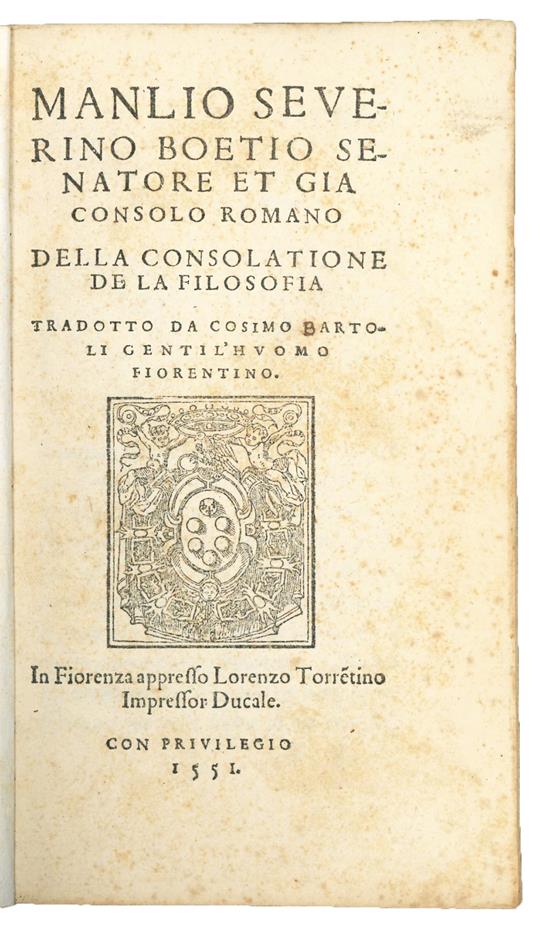 MANLIO SEVERINO BOETIO SENATORE ET GIA CONSOLO ROMANO

DELLA CONSOLATIONE DE LA FILOSOFIA

TRADOTTO DA COSIMO BARTOLI GENTIL'HVOMO FIORENTINO.

In Fiorenza appresso Lorenzo Torrētino Impressor Ducale.

CON PRIVILEGIO
1551.